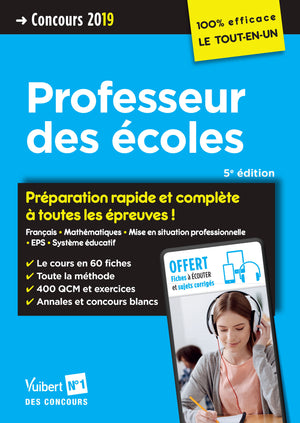 → Concours 2019

100% efficace
LE TOUT-EN-UN

Professeur des écoles

5e édition

Préparation rapide et complète à toutes les épreuves !

Français • Mathématiques • Mise en situation professionnelle • EPS • Système éducatif

✔ Le cours en 60 fiches
✔ Toute la méthode
✔ 400 QCM et exercices
✔ Annales et concours blancs

OFFERT
Fiches à ÉCOUTER et sujets corrigés

Vuibert N°1
DES CONCOURS